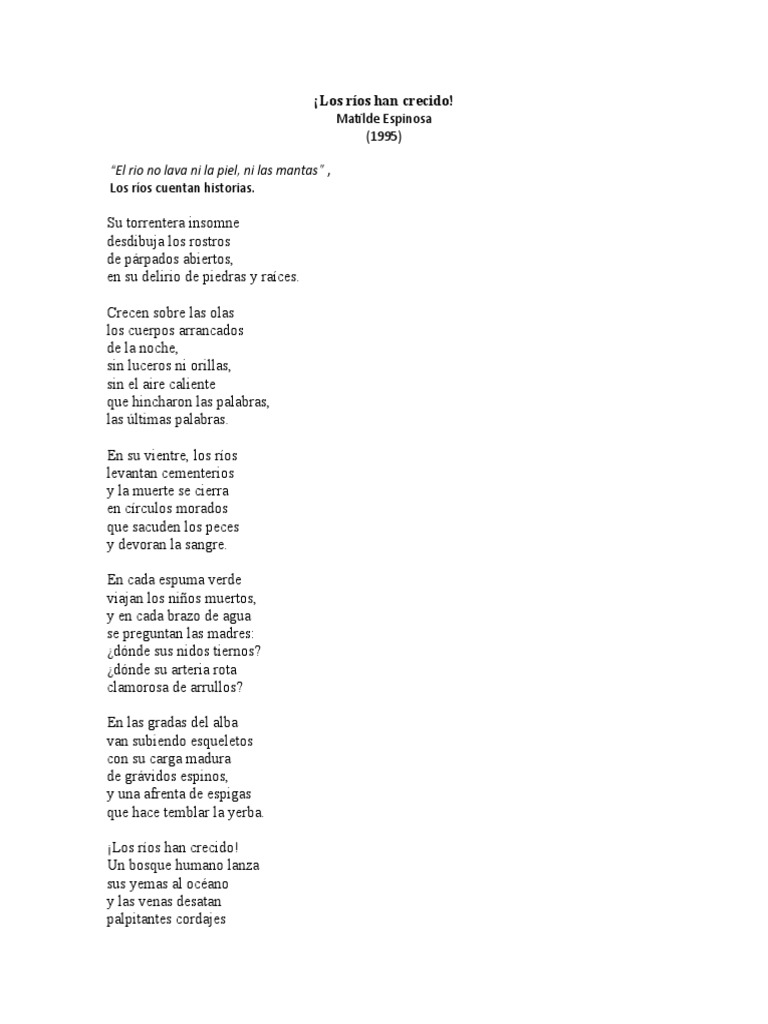 ¡Los ríos han crecido!
Matilde Espinosa
(1995)

"El rio no lava ni la piel, ni las mantas" ,
Los ríos cuentan historias.

Su torrentera insomne
desdibuja los rostros
de párpados abiertos,
en su delirio de piedras y raíces.

Crecen sobre las olas
los cuerpos arrancados
de la noche,
sin luceros ni orillas,
sin el aire caliente
que hincharon las palabras,
las últimas palabras.

En su vientre, los ríos
levantan cementerios
y la muerte se cierra
en círculos morados
que sacuden los peces
y devoran la sangre.

En cada espuma verde
viajan los niños muertos,
y en cada brazo de agua
se preguntan las madres:
¿dónde sus nidos tiernos?
¿dónde su arteria rota
clamorosa de arrullos?

En las gradas del alba
van subiendo esqueletos
con su carga madura
de grávidos espinos,
y una afrenta de espigas
que hace temblar la yerba.

¡Los ríos han crecido!
Un bosque humano lanza
sus yemas al océano
y las venas desatan
palpitantes cordajes